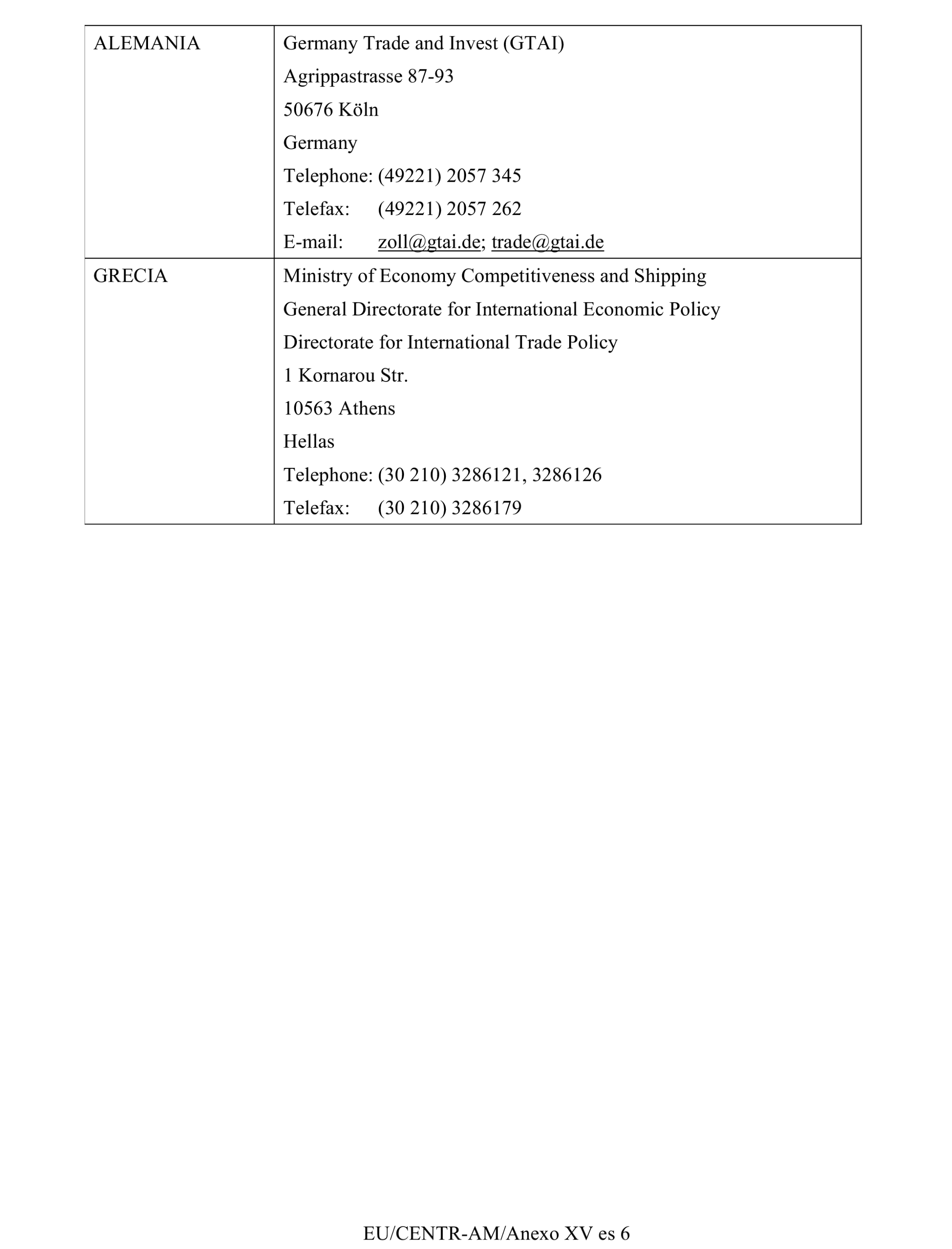 | | |
|---|---|
| ALEMANIA | Germany Trade and Invest (GTAI)<br>Agrippastrasse 87-93<br>50676 Köln<br>Germany<br>Telephone: (49221) 2057 345<br>Telefax: (49221) 2057 262<br>E-mail: zoll@gtai.de; trade@gtai.de |
| GRECIA | Ministry of Economy Competitiveness and Shipping<br>General Directorate for International Economic Policy<br>Directorate for International Trade Policy<br>1 Kornarou Str.<br>10563 Athens<br>Hellas<br>Telephone: (30 210) 3286121, 3286126<br>Telefax: (30 210) 3286179 |

EU/CENTR-AM/Anexo XV es 6